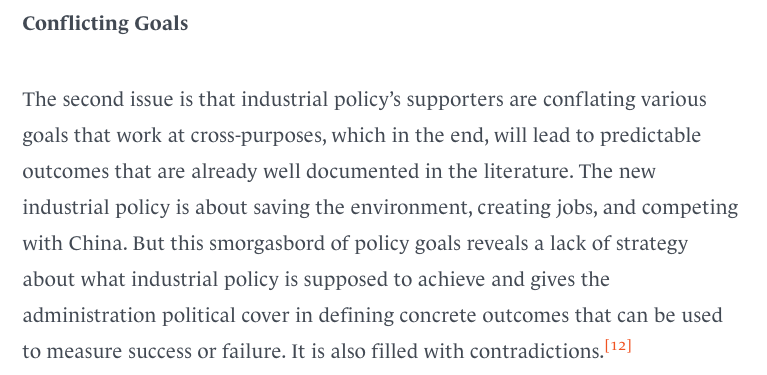 Conflicting Goals

The second issue is that industrial policy's supporters are conflating various goals that work at cross-purposes, which in the end, will lead to predictable outcomes that are already well documented in the literature. The new industrial policy is about saving the environment, creating jobs, and competing with China. But this smorgasbord of policy goals reveals a lack of strategy about what industrial policy is supposed to achieve and gives the administration political cover in defining concrete outcomes that can be used to measure success or failure. It is also filled with contradictions.[12]